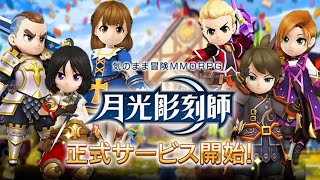 気のまま冒険MMORPG

月光彫刻師

正式サービス開始!